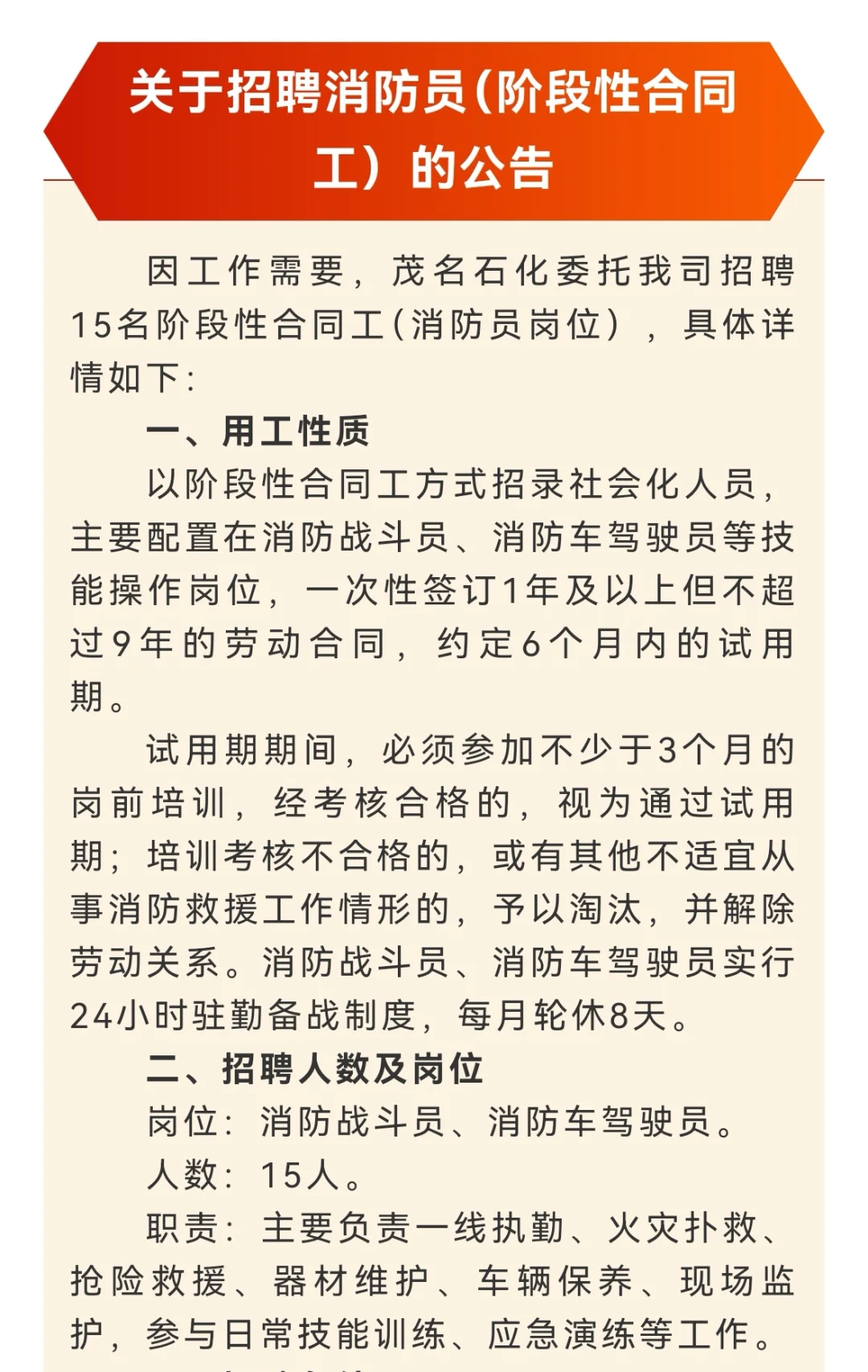 关于招聘消防员(阶段性合同工)的公告

因工作需要，茂名石化委托我司招聘15名阶段性合同工(消防员岗位)，具体详情如下:

一、用工性质

以阶段性合同工方式招录社会化人员，主要配置在消防战斗员、消防车驾驶员等技能操作岗位，一次性签订1年及以上但不超过9年的劳动合同，约定6个月内的试用期。

试用期期间，必须参加不少于3个月的岗前培训，经考核合格的，视为通过试用期；培训考核不合格的，或有其他不适宜从事消防救援工作情形的，予以淘汰，并解除劳动关系。消防战斗员、消防车驾驶员实行24小时驻勤备战制度，每月轮休8天。

二、招聘人数及岗位

岗位：消防战斗员、消防车驾驶员。

人数：15人。

职责：主要负责一线执勤、火灾扑救、抢险救援、器材维护、车辆保养、现场监护，参与日常技能训练、应急演练等工作。